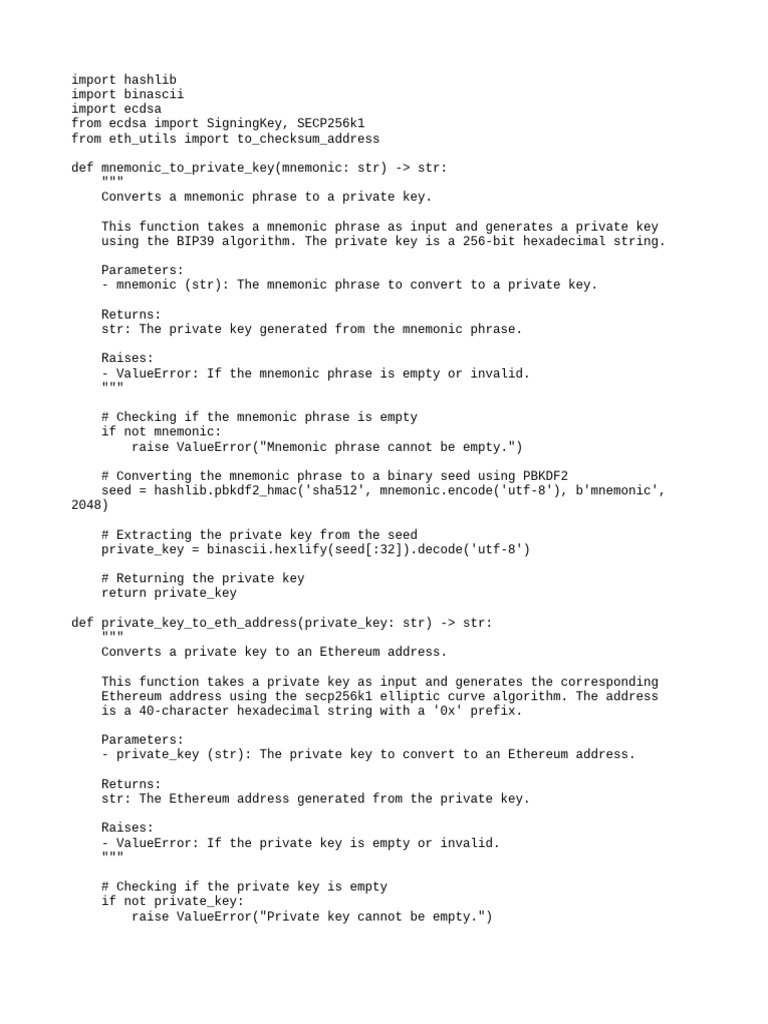 import hashlib
import binascii
import ecdsa
from ecdsa import SigningKey, SECP256k1
from eth_utils import to_checksum_address

def mnemonic_to_private_key(mnemonic: str) -> str:
    """
    Converts a mnemonic phrase to a private key.

    This function takes a mnemonic phrase as input and generates a private key
    using the BIP39 algorithm. The private key is a 256-bit hexadecimal string.

    Parameters:
    - mnemonic (str): The mnemonic phrase to convert to a private key.

    Returns:
    str: The private key generated from the mnemonic phrase.

    Raises:
    - ValueError: If the mnemonic phrase is empty or invalid.
    """

    # Checking if the mnemonic phrase is empty
    if not mnemonic:
        raise ValueError("Mnemonic phrase cannot be empty.")

    # Converting the mnemonic phrase to a binary seed using PBKDF2
    seed = hashlib.pbkdf2_hmac('sha512', mnemonic.encode('utf-8'), b'mnemonic', 2048)

    # Extracting the private key from the seed
    private_key = binascii.hexlify(seed[:32]).decode('utf-8')

    # Returning the private key
    return private_key

def private_key_to_eth_address(private_key: str) -> str:
    """
    Converts a private key to an Ethereum address.

    This function takes a private key as input and generates the corresponding
    Ethereum address using the secp256k1 elliptic curve algorithm. The address
    is a 40-character hexadecimal string with a '0x' prefix.

    Parameters:
    - private_key (str): The private key to convert to an Ethereum address.

    Returns:
    str: The Ethereum address generated from the private key.

    Raises:
    - ValueError: If the private key is empty or invalid.
    """

    # Checking if the private key is empty
    if not private_key:
        raise ValueError("Private key cannot be empty.")